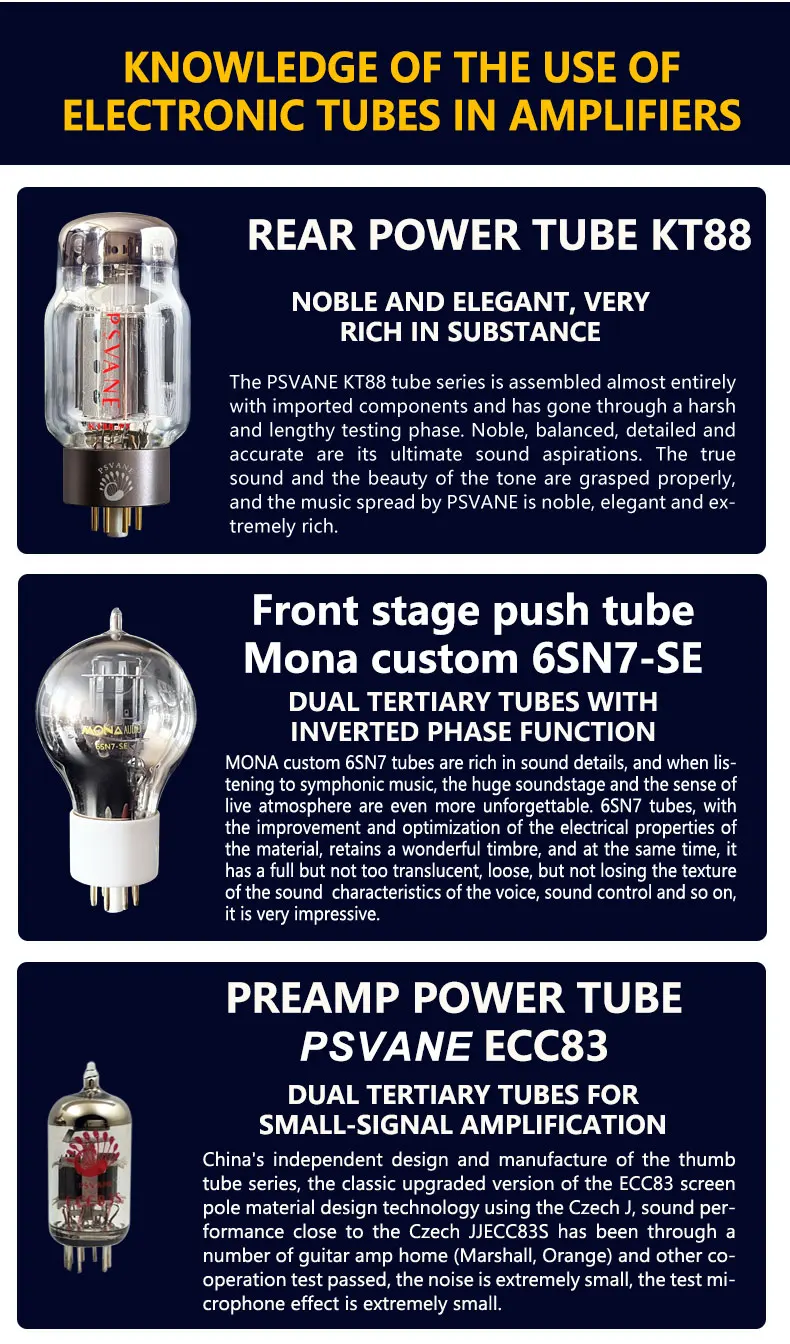 KNOWLEDGE OF THE USE OF ELECTRONIC TUBES IN AMPLIFIERS

REAR POWER TUBE KT88

NOBLE AND ELEGANT, VERY RICH IN SUBSTANCE

The PSVANE KT88 tube series is assembled almost entirely with imported components and has gone through a harsh and lengthy testing phase. Noble, balanced, detailed and accurate are its ultimate sound aspirations. The true sound and the beauty of the tone are grasped properly, and the music spread by PSVANE is noble, elegant and extremely rich.

Front stage push tube Mona custom 6SN7-SE

DUAL TERTIARY TUBES WITH INVERTED PHASE FUNCTION

MONA custom 6SN7 tubes are rich in sound details, and when listening to symphonic music, the huge soundstage and the sense of live atmosphere are even more unforgettable. 6SN7 tubes, with the improvement and optimization of the electrical properties of the material, retains a wonderful timbre, and at the same time, it has a full but not too translucent, loose, but not losing the texture of the sound characteristics of the voice, sound control and so on, it is very impressive.

PREAMP POWER TUBE PSVANE ECC83

DUAL TERTIARY TUBES FOR SMALL-SIGNAL AMPLIFICATION

China's independent design and manufacture of the thumb tube series, the classic upgraded version of the ECC83 screen pole material design technology using the Czech J, sound performance close to the Czech JJECC83S has been through a number of guitar amp home (Marshall, Orange) and other cooperation test passed, the noise is extremely small, the test microphone effect is extremely small.